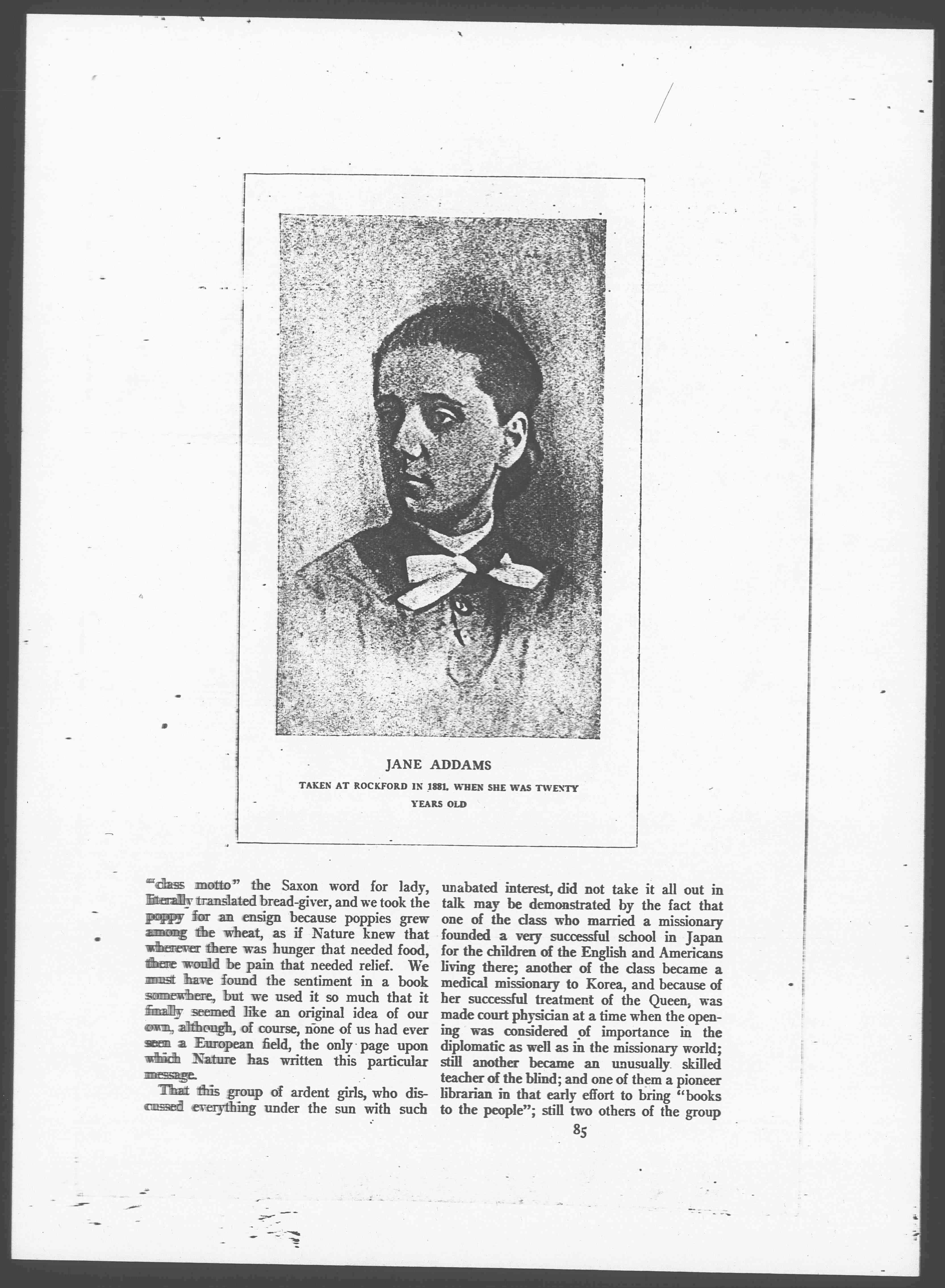 JANE ADDAMS

TAKEN AT ROCKFORD IN 1881, WHEN SHE WAS TWENTY YEARS OLD

"class motto" the Saxon word for lady, literally translated bread-giver, and we took the poppy for an ensign because poppies grew among the wheat, as if Nature knew that wherever there was hunger that needed food, there would be pain that needed relief. We must have found the sentiment in a book somewhere, but we used it so much that it finally seemed like an original idea of our own, although, of course, none of us had ever seen a European field, the only page upon which Nature has written this particular message.

That this group of ardent girls, who discussed everything under the sun with such unabated interest, did not take it all out in talk may be demonstrated by the fact that one of the class who married a missionary founded a very successful school in Japan for the children of the English and Americans living there; another of the class became a medical missionary to Korea, and because of her successful treatment of the Queen, was made court physician at a time when the opening was considered of importance in the diplomatic as well as in the missionary world; still another became an unusually skilled teacher of the blind; and one of them a pioneer librarian in that early effort to bring "books to the people"; still two others of the group

85